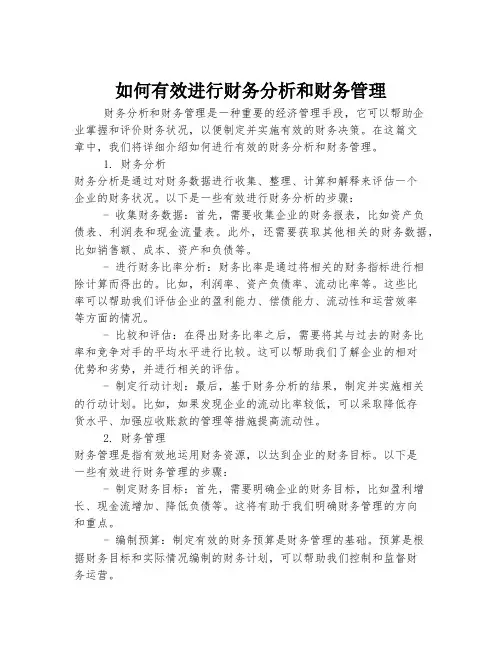 如何有效进行财务分析和财务管理

财务分析和财务管理是一种重要的经济管理手段，它可以帮助企业掌握和评价财务状况，以便制定并实施有效的财务决策。在这篇文章中，我们将详细介绍如何进行有效的财务分析和财务管理。

1. 财务分析

财务分析是通过对财务数据进行收集、整理、计算和解释来评估一个企业的财务状况。以下是一些有效进行财务分析的步骤：

- 收集财务数据：首先，需要收集企业的财务报表，比如资产负债表、利润表和现金流量表。此外，还需要获取其他相关的财务数据，比如销售额、成本、资产和负债等。

- 进行财务比率分析：财务比率是通过将相关的财务指标进行相除计算而得出的。比如，利润率、资产负债率、流动比率等。这些比率可以帮助我们评估企业的盈利能力、偿债能力、流动性和运营效率等方面的情况。

- 比较和评估：在得出财务比率之后，需要将其与过去的财务比率和竞争对手的平均水平进行比较。这可以帮助我们了解企业的相对优势和劣势，并进行相关的评估。

- 制定行动计划：最后，基于财务分析的结果，制定并实施相关的行动计划。比如，如果发现企业的流动比率较低，可以采取降低存货水平、加强应收账款的管理等措施提高流动性。

2. 财务管理

财务管理是指有效地运用财务资源，以达到企业的财务目标。以下是一些有效进行财务管理的步骤：

- 制定财务目标：首先，需要明确企业的财务目标，比如盈利增长、现金流增加、降低负债等。这将有助于我们明确财务管理的方向和重点。

- 编制预算：制定有效的财务预算是财务管理的基础。预算是根据财务目标和实际情况编制的财务计划，可以帮助我们控制和监督财务运营。